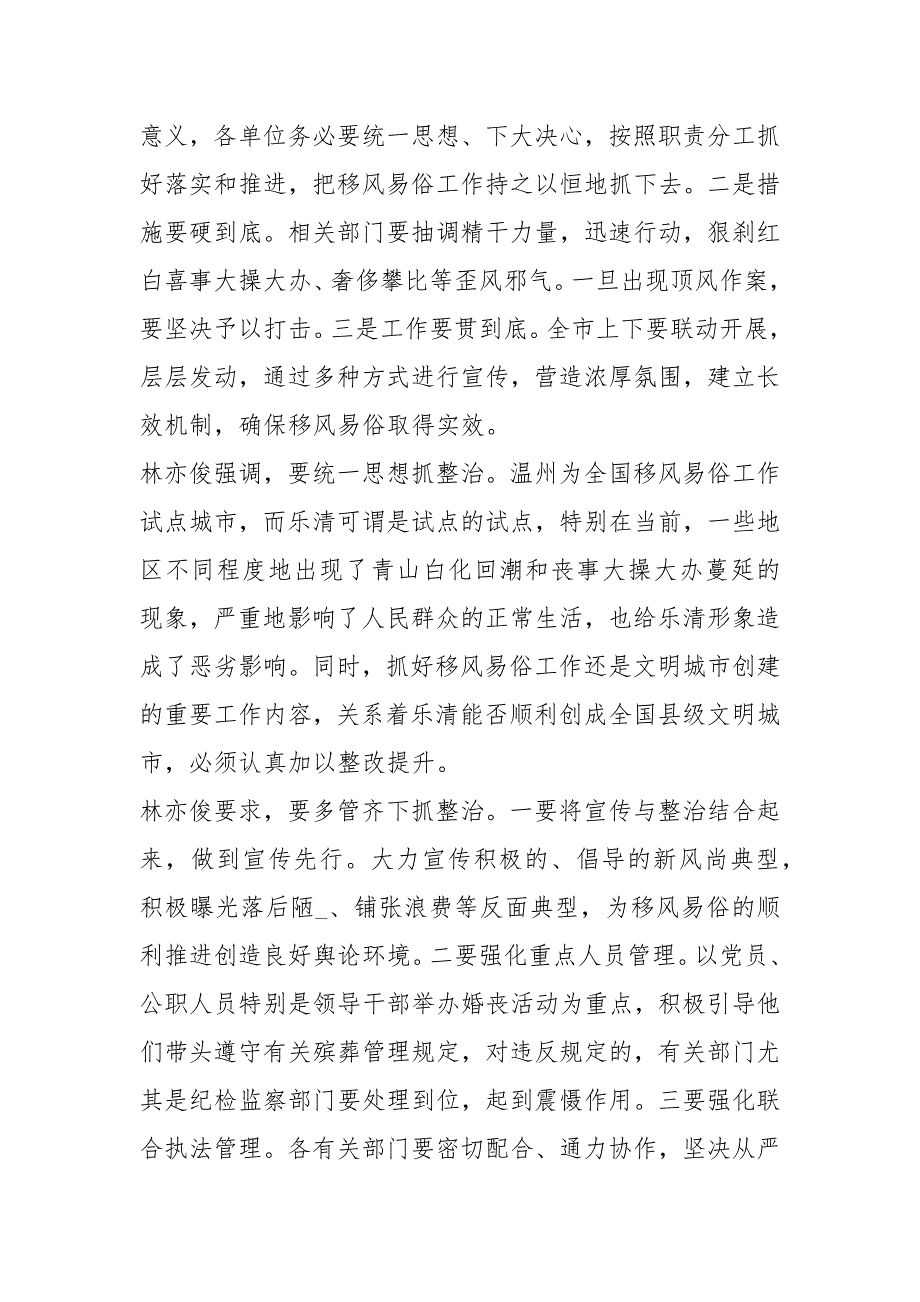 意义，各单位务必要统一思想、下大决心，按照职责分工抓好落实和推进，把移风易俗工作持之以恒地抓下去。二是措施要硬到底。相关部门要抽调精干力量，迅速行动，狠刹红白喜事大操大办、奢侈攀比等歪风邪气。一旦出现顶风作案，要坚决予以打击。三是工作要贯到底。全市上下要联动开展，层层发动，通过多种方式进行宣传，营造浓厚氛围，建立长效机制，确保移风易俗取得实效。
林亦俊强调，要统一思想抓整治。温州为全国移风易俗工作试点城市，而乐清可谓是试点的试点，特别在当前，一些地区不同程度地出现了青山白化回潮和丧事大操大办蔓延的现象，严重地影响了人民群众的正常生活，也给乐清形象造成了恶劣影响。同时，抓好移风易俗工作还是文明城市创建的重要工作内容，关系着乐清能否顺利创成全国县级文明城市，必须认真加以整改提升。
林亦俊要求，要多管齐下抓整治。一要将宣传与整治结合起来，做到宣传先行。大力宣传积极的、倡导的新风尚典型，积极曝光落后陋_、铺张浪费等反面典型，为移风易俗的顺利推进创造良好舆论环境。二要强化重点人员管理。以党员、公职人员特别是领导干部举办婚丧活动为重点，积极引导他们带头遵守有关殡葬管理规定，对违反规定的，有关部门尤其是纪检监察部门要处理到位，起到震慑作用。三要强化联合执法管理。各有关部门要密切配合、通力协作，坚决从严